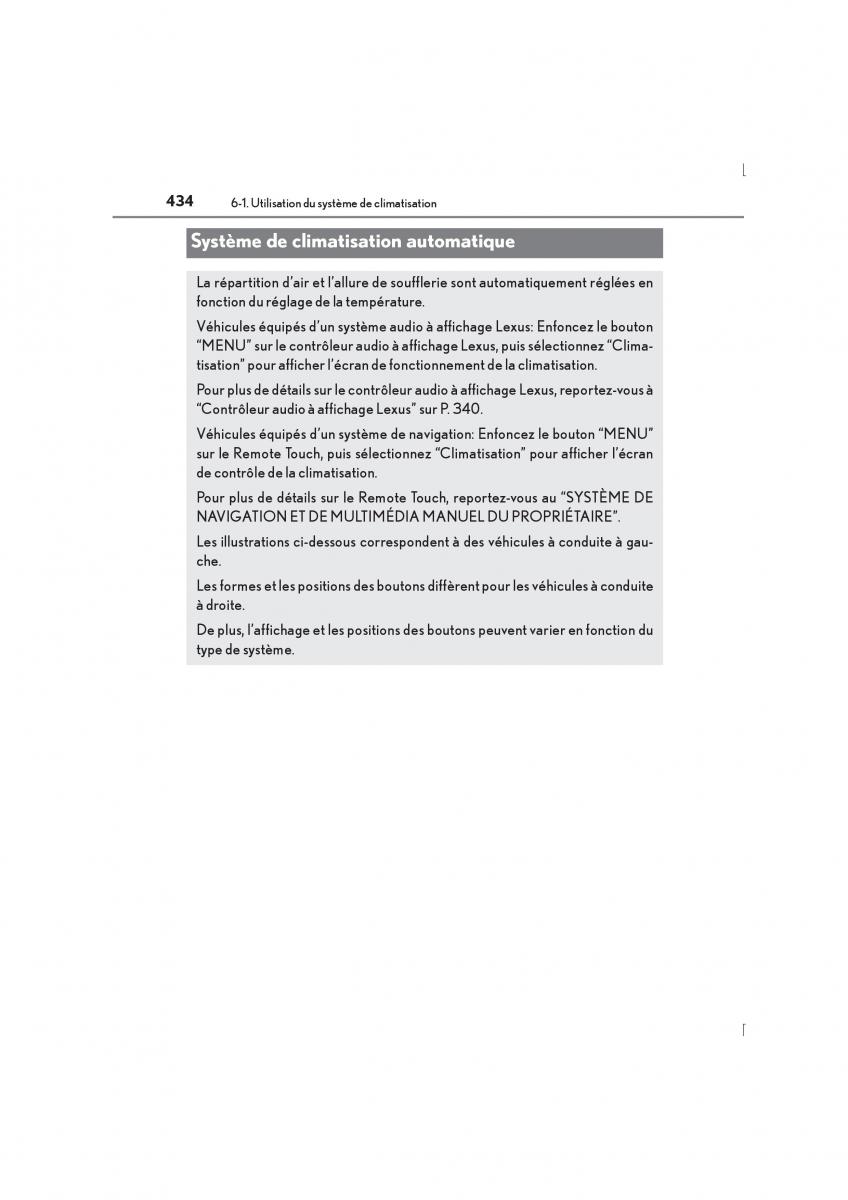 434 6-1. Utilisation du système de climatisation

Système de climatisation automatique

La répartition d'air et l'allure de soufflerie sont automatiquement réglées en fonction du réglage de la température.

Véhicules équipés d'un système audio à affichage Lexus: Enfoncez le bouton "MENU" sur le contrôleur audio à affichage Lexus, puis sélectionnez "Climatisation" pour afficher l'écran de fonctionnement de la climatisation.

Pour plus de détails sur le contrôleur audio à affichage Lexus, reportez-vous à "Contrôleur audio à affichage Lexus" sur P. 340.

Véhicules équipés d'un système de navigation: Enfoncez le bouton "MENU" sur le Remote Touch, puis sélectionnez "Climatisation" pour afficher l'écran de contrôle de la climatisation.

Pour plus de détails sur le Remote Touch, reportez-vous au "SYSTÈME DE NAVIGATION ET DE MULTIMÉDIA MANUEL DU PROPRIÉTAIRE".

Les illustrations ci-dessous correspondent à des véhicules à conduite à gauche.

Les formes et les positions des boutons diffèrent pour les véhicules à conduite à droite.

De plus, l'affichage et les positions des boutons peuvent varier en fonction du type de système.